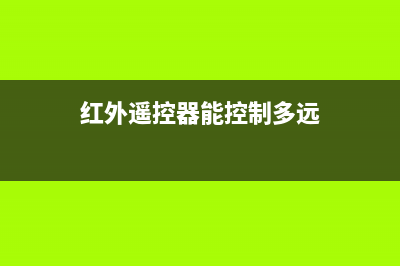 红外遥控器能控制多远